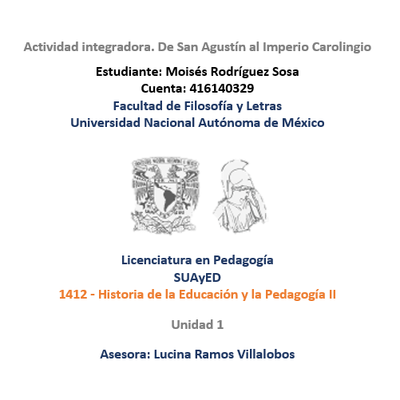 Actividad integradora. De San Agustín al Imperio Carolingio

Estudiante: Moisés Rodríguez Sosa
Cuenta: 416140329
Facultad de Filosofía y Letras
Universidad Nacional Autónoma de México

Licenciatura en Pedagogía
SUAyED
1412 - Historia de la Educación y la Pedagogía II

Unidad 1

Asesora: Lucina Ramos Villalobos